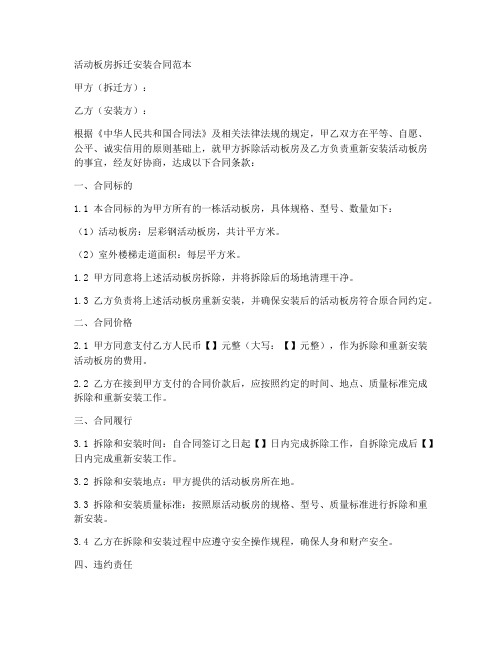 活动板房拆迁安装合同范本

甲方（拆迁方）：

乙方（安装方）：

根据《中华人民共和国合同法》及相关法律法规的规定，甲乙双方在平等、自愿、公平、诚实信用的原则基础上，就甲方拆除活动板房及乙方负责重新安装活动板房的事宜，经友好协商，达成以下合同条款：

一、合同标的

1.1 本合同标的为甲方所有的一栋活动板房，具体规格、型号、数量如下：

（1）活动板房：层彩钢活动板房，共计平方米。

（2）室外楼梯走道面积：每层平方米。

1.2 甲方同意将上述活动板房拆除，并将拆除后的场地清理干净。

1.3 乙方负责将上述活动板房重新安装，并确保安装后的活动板房符合原合同约定。

二、合同价格

2.1 甲方同意支付乙方人民币【】元整（大写：【】元整），作为拆除和重新安装活动板房的费用。

2.2 乙方在接到甲方支付的合同价款后，应按照约定的时间、地点、质量标准完成拆除和重新安装工作。

三、合同履行

3.1 拆除和安装时间：自合同签订之日起【】日内完成拆除工作，自拆除完成后【】日内完成重新安装工作。

3.2 拆除和安装地点：甲方提供的活动板房所在地。

3.3 拆除和安装质量标准：按照原活动板房的规格、型号、质量标准进行拆除和重新安装。

3.4 乙方在拆除和安装过程中应遵守安全操作规程，确保人身和财产安全。

四、违约责任